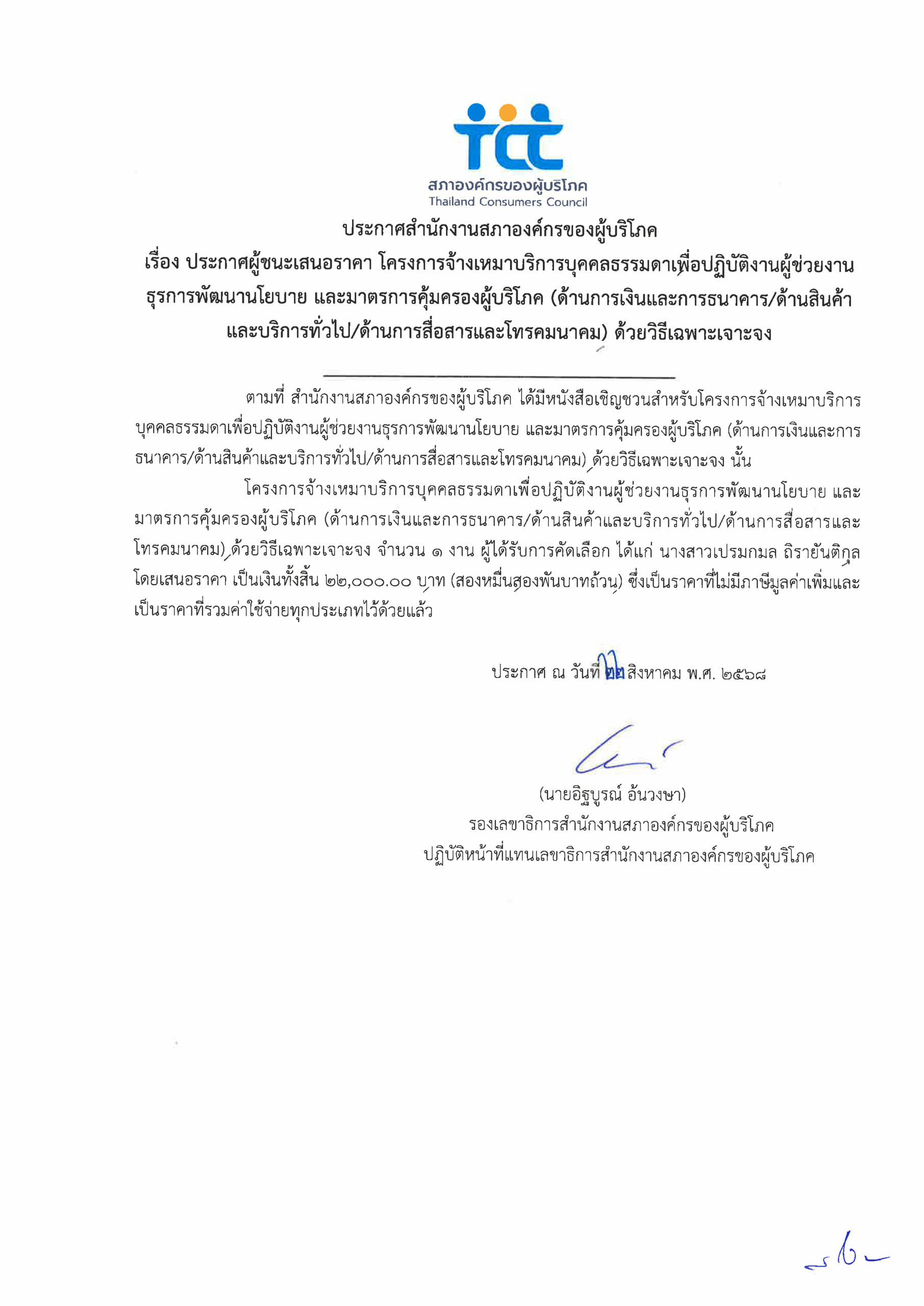 tcc
สภาองค์กรของผู้บริโภค
Thailand Consumers Council

ประกาศสำนักงานสภาองค์กรของผู้บริโภค
เรื่อง ประกาศผู้ชนะเสนอราคา โครงการจ้างเหมาบริการบุคคลธรรมดาเพื่อปฏิบัติงานผู้ช่วยงานธุรการพัฒนานโยบาย และมาตรการคุ้มครองผู้บริโภค (ด้านการเงินและการธนาคาร/ด้านสินค้าและบริการทั่วไป/ด้านการสื่อสารและโทรคมนาคม) ด้วยวิธีเฉพาะเจาะจง

ตามที่ สำนักงานสภาองค์กรของผู้บริโภค ได้มีหนังสือเชิญชวนสำหรับโครงการจ้างเหมาบริการบุคคลธรรมดาเพื่อปฏิบัติงานผู้ช่วยงานธุรการพัฒนานโยบาย และมาตรการคุ้มครองผู้บริโภค (ด้านการเงินและการธนาคาร/ด้านสินค้าและบริการทั่วไป/ด้านการสื่อสารและโทรคมนาคม) ด้วยวิธีเฉพาะเจาะจง นั้น

โครงการจ้างเหมาบริการบุคคลธรรมดาเพื่อปฏิบัติงานผู้ช่วยงานธุรการพัฒนานโยบาย และมาตรการคุ้มครองผู้บริโภค (ด้านการเงินและการธนาคาร/ด้านสินค้าและบริการทั่วไป/ด้านการสื่อสารและโทรคมนาคม) ด้วยวิธีเฉพาะเจาะจง จำนวน ๑ งาน ผู้ได้รับการคัดเลือก ได้แก่ นางสาวเปรมกมล ถิรายันติกุล โดยเสนอราคา เป็นเงินทั้งสิ้น ๒๒,๐๐๐.๐๐ บาท (สองหมื่นสองพันบาทถ้วน) ซึ่งเป็นราคาที่ไม่มีภาษีมูลค่าเพิ่มและเป็นราคาที่รวมค่าใช้จ่ายทุกประเภทไว้ด้วยแล้ว

ประกาศ ณ วันที่ ๒๒ สิงหาคม พ.ศ. ๒๕๖๘

(นายอิฐบูรณ์ อ้นวงษา)
รองเลขาธิการสำนักงานสภาองค์กรของผู้บริโภค
ปฏิบัติหน้าที่แทนเลขาธิการสำนักงานสภาองค์กรของผู้บริโภค